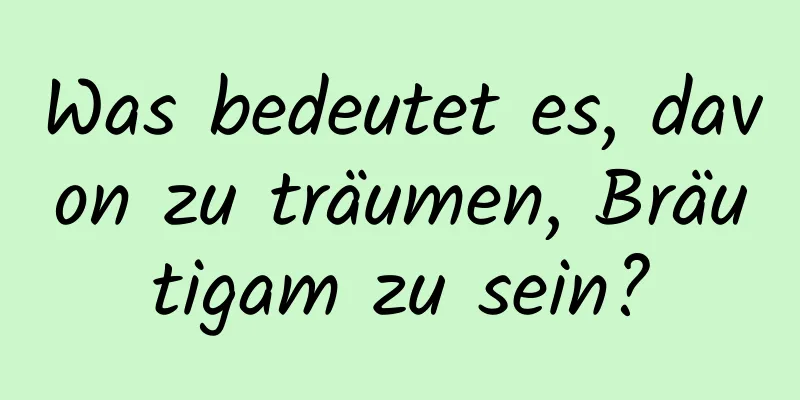 Was bedeutet es, davon zu träumen, Bräutigam zu sein?